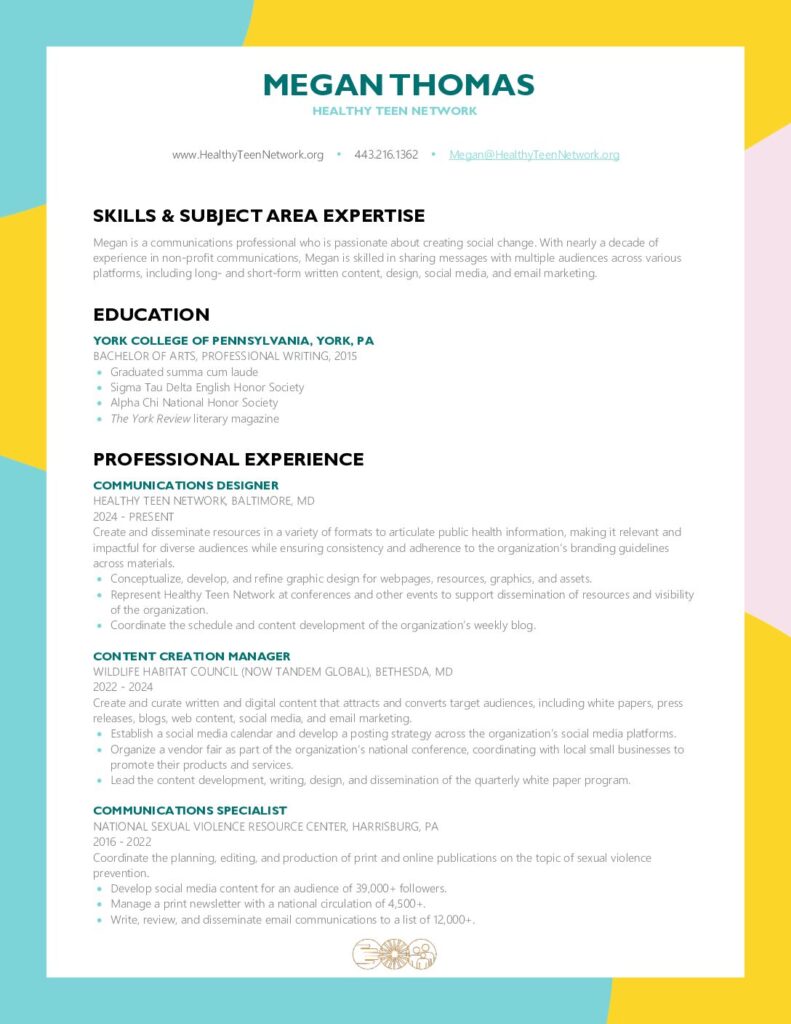 MEGAN THOMAS
HEALTHY TEEN NETWORK

www.HealthyTeenNetwork.org • 443.216.1362 • Megan@HealthyTeenNetwork.org

SKILLS & SUBJECT AREA EXPERTISE

Megan is a communications professional who is passionate about creating social change. With nearly a decade of experience in non-profit communications, Megan is skilled in sharing messages with multiple audiences across various platforms, including long- and short-form written content, design, social media, and email marketing.

EDUCATION

YORK COLLEGE OF PENNSYLVANIA, YORK, PA
BACHELOR OF ARTS, PROFESSIONAL WRITING, 2015
• Graduated summa cum laude
• Sigma Tau Delta English Honor Society
• Alpha Chi National Honor Society
• The York Review literary magazine

PROFESSIONAL EXPERIENCE

COMMUNICATIONS DESIGNER
HEALTHY TEEN NETWORK, BALTIMORE, MD
2024 - PRESENT
Create and disseminate resources in a variety of formats to articulate public health information, making it relevant and impactful for diverse audiences while ensuring consistency and adherence to the organization's branding guidelines across materials.
• Conceptualize, develop, and refine graphic design for webpages, resources, graphics, and assets.
• Represent Healthy Teen Network at conferences and other events to support dissemination of resources and visibility of the organization.
• Coordinate the schedule and content development of the organization's weekly blog.

CONTENT CREATION MANAGER
WILDLIFE HABITAT COUNCIL (NOW TANDEM GLOBAL), BETHESDA, MD
2022 - 2024
Create and curate written and digital content that attracts and converts target audiences, including white papers, press releases, blogs, web content, social media, and email marketing.
• Establish a social media calendar and develop a posting strategy across the organization's social media platforms.
• Organize a vendor fair as part of the organization's national conference, coordinating with local small businesses to promote their products and services.
• Lead the content development, writing, design, and dissemination of the quarterly white paper program.

COMMUNICATIONS SPECIALIST
NATIONAL SEXUAL VIOLENCE RESOURCE CENTER, HARRISBURG, PA
2016 - 2022
Coordinate the planning, editing, and production of print and online publications on the topic of sexual violence prevention.
• Develop social media content for an audience of 39,000+ followers.
• Manage a print newsletter with a national circulation of 4,500+.
• Write, review, and disseminate email communications to a list of 12,000+.